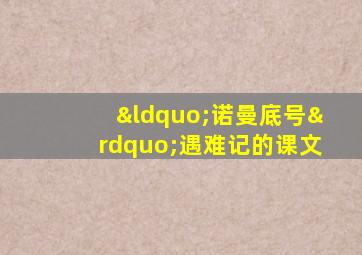 &ldquo;诺曼底号&rdquo;遇难记的课文